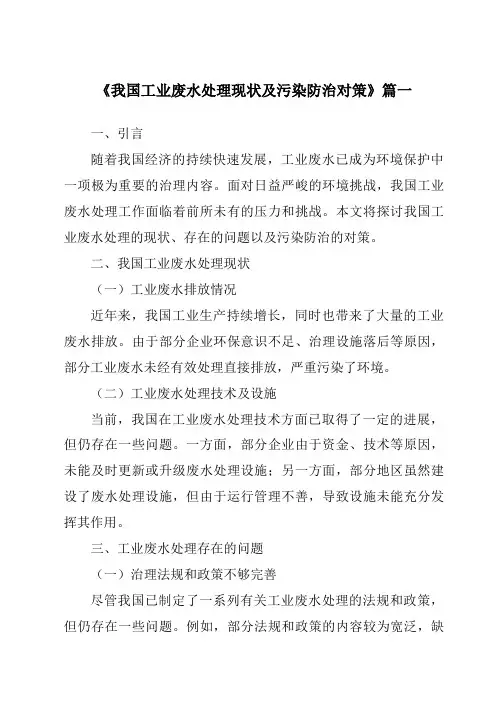 《我国工业废水处理现状及污染防治对策》篇一

一、引言

随着我国经济的持续快速发展，工业废水已成为环境保护中一项极为重要的治理内容。面对日益严峻的环境挑战，我国工业废水处理工作面临着前所未有的压力和挑战。本文将探讨我国工业废水处理的现状、存在的问题以及污染防治的对策。

二、我国工业废水处理现状

（一）工业废水排放情况

近年来，我国工业生产持续增长，同时也带来了大量的工业废水排放。由于部分企业环保意识不足、治理设施落后等原因，部分工业废水未经有效处理直接排放，严重污染了环境。

（二）工业废水处理技术及设施

当前，我国在工业废水处理技术方面已取得了一定的进展，但仍存在一些问题。一方面，部分企业由于资金、技术等原因，未能及时更新或升级废水处理设施；另一方面，部分地区虽然建设了废水处理设施，但由于运行管理不善，导致设施未能充分发挥其作用。

三、工业废水处理存在的问题

（一）治理法规和政策不够完善

尽管我国已制定了一系列有关工业废水处理的法规和政策，但仍存在一些问题。例如，部分法规和政策的内容较为宽泛，缺